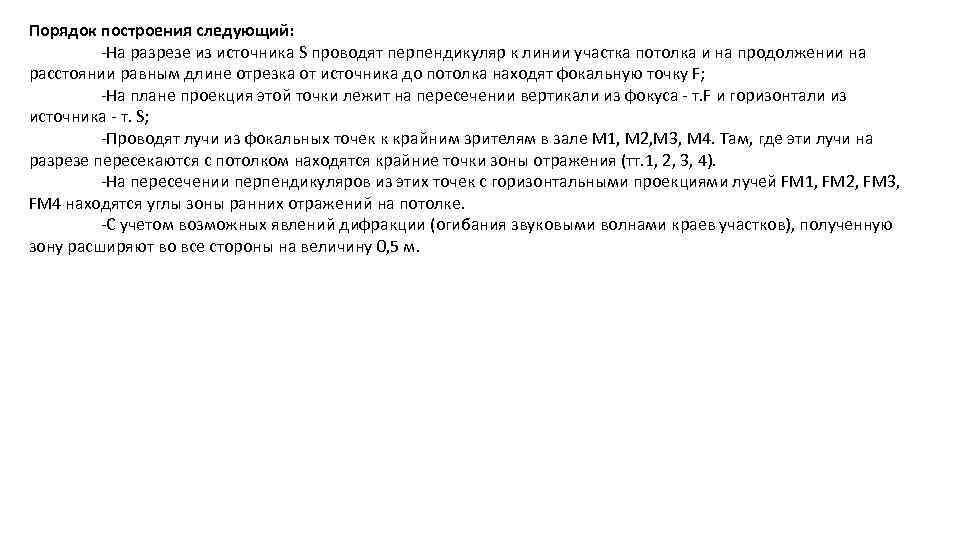 Порядок построения следующий:

-На разрезе из источника S проводят перпендикуляр к линии участка потолка и на продолжении на расстоянии равным длине отрезка от источника до потолка находят фокальную точку F;

-На плане проекция этой точки лежит на пересечении вертикали из фокуса - т.F и горизонтали из источника - т. S;

-Проводят лучи из фокальных точек к крайним зрителям в зале М1, М2,М3, М4. Там, где эти лучи на разрезе пересекаются с потолком находятся крайние точки зоны отражения (тт.1, 2, 3, 4).

-На пересечении перпендикуляров из этих точек с горизонтальными проекциями лучей FM1, FM2, FM3, FM4 находятся углы зоны ранних отражений на потолке.

-С учетом возможных явлений дифракции (огибания звуковыми волнами краев участков), полученную зону расширяют во все стороны на величину 0,5 м.